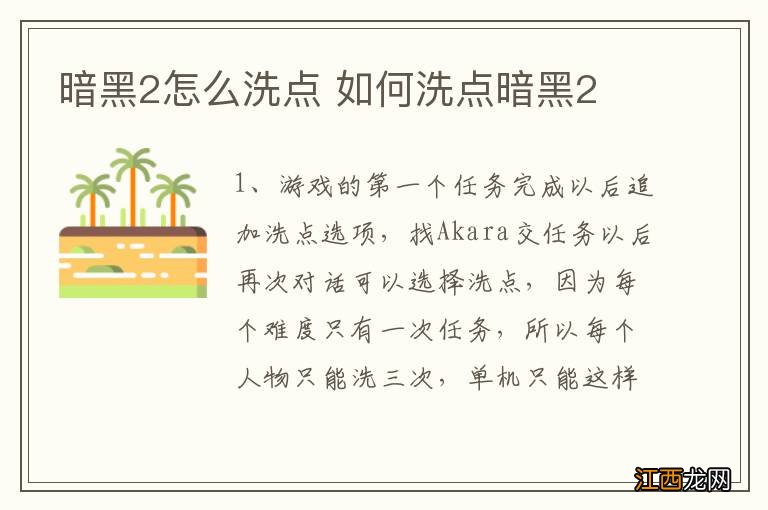 暗黑2怎么洗点 如何洗点暗黑2

1、游戏的第一个任务完成以后追加洗点选项，找Akara交任务以后再次对话可以选择洗点，因为每个难度只有一次任务，所以每个人物只能洗三次，单机只能这样

江西龙网